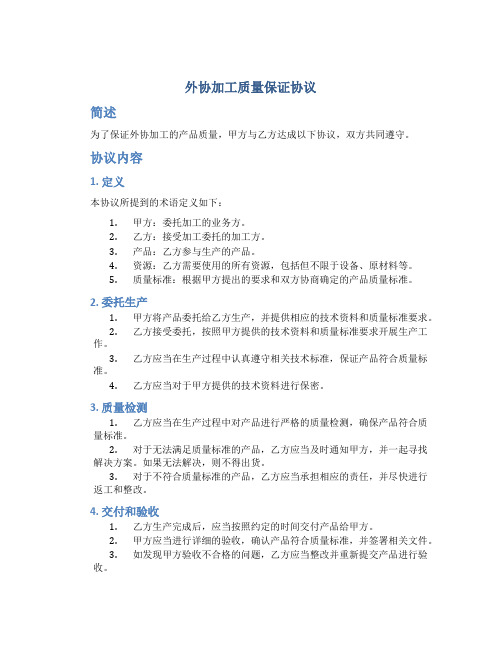 外协加工质量保证协议

简述

为了保证外协加工的产品质量，甲方与乙方达成以下协议，双方共同遵守。

协议内容

1. 定义

本协议所提到的术语定义如下：

1. 甲方：委托加工的业务方。
2. 乙方：接受加工委托的加工方。
3. 产品：乙方参与生产的产品。
4. 资源：乙方需要使用的所有资源，包括但不限于设备、原材料等。
5. 质量标准：根据甲方提出的要求和双方协商确定的产品质量标准。

2. 委托生产

1. 甲方将产品委托给乙方生产，并提供相应的技术资料和质量标准要求。
2. 乙方接受委托，按照甲方提供的技术资料和质量标准要求开展生产工作。
3. 乙方应当在生产过程中认真遵守相关技术标准，保证产品符合质量标准。
4. 乙方应当对于甲方提供的技术资料进行保密。

3. 质量检测

1. 乙方应当在生产过程中对产品进行严格的质量检测，确保产品符合质量标准。
2. 对于无法满足质量标准的产品，乙方应当及时通知甲方，并一起寻找解决方案。如果无法解决，则不得出货。
3. 对于不符合质量标准的产品，乙方应当承担相应的责任，并尽快进行返工和整改。

4. 交付和验收

1. 乙方生产完成后，应当按照约定的时间交付产品给甲方。
2. 甲方应当进行详细的验收，确认产品符合质量标准，并签署相关文件。
3. 如发现甲方验收不合格的问题，乙方应当整改并重新提交产品进行验收。